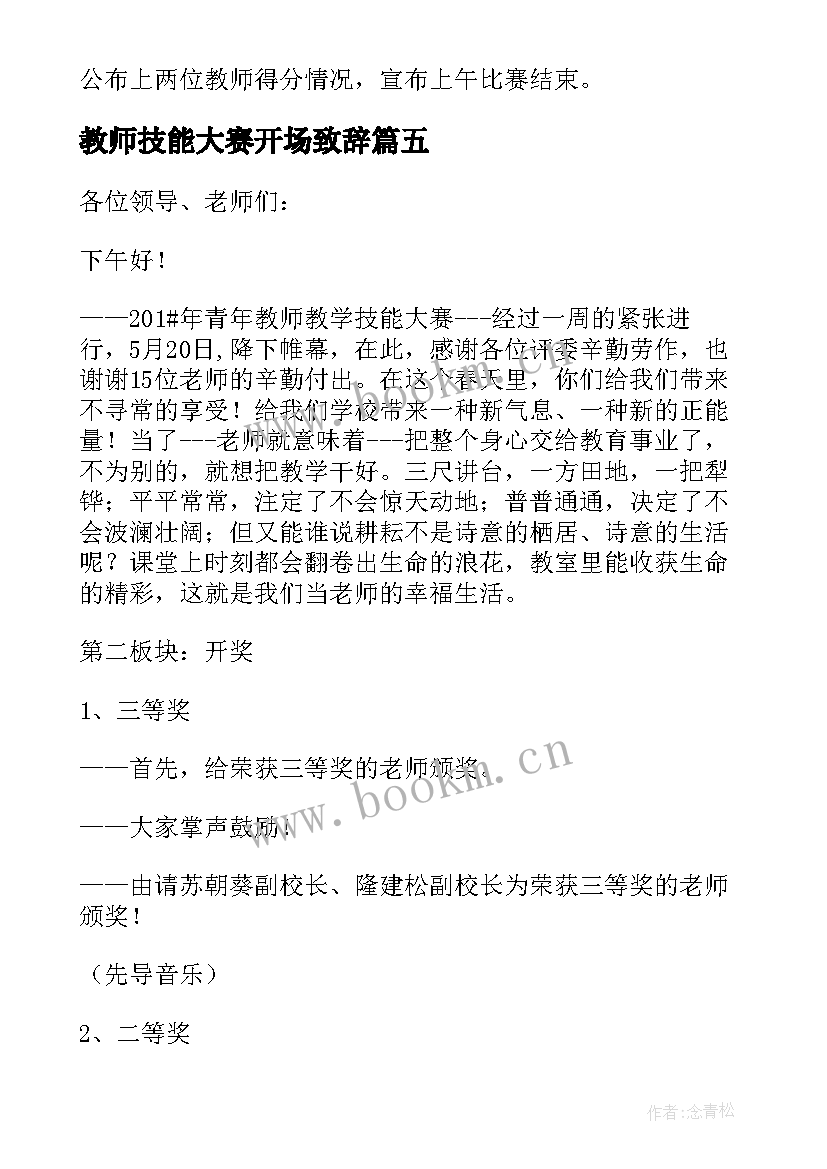 公布上两位教师得分情况，宣布上午比赛结束。

教师技能大赛开场致辞篇五

各位领导、老师们：

下午好！

——201#年青年教师教学技能大赛---经过一周的紧张进行，5月20日,降下帷幕，在此，感谢各位评委辛勤劳作，也谢谢15位老师的辛勤付出。在这个春天里，你们给我们带来不寻常的享受！给我们学校带来一种新气息、一种新的正能量！当了---老师就意味着---把整个身心交给教育事业了，不为别的，就想把教学干好。三尺讲台，一方田地，一把犁铧；平平常常，注定了不会惊天动地；普普通通，决定了不会波澜壮阔；但又能谁说耕耘不是诗意的栖居、诗意的生活呢？课堂上时刻都会翻卷出生命的浪花，教室里能收获生命的精彩，这就是我们当老师的幸福生活。

第二板块：开奖

1、三等奖

——首先，给荣获三等奖的老师颁奖。

——大家掌声鼓励！

——由请苏朝葵副校长、隆建松副校长为荣获三等奖的老师颁奖！

（先导音乐）

2、二等奖

www.bookm.cn

作者:念青松